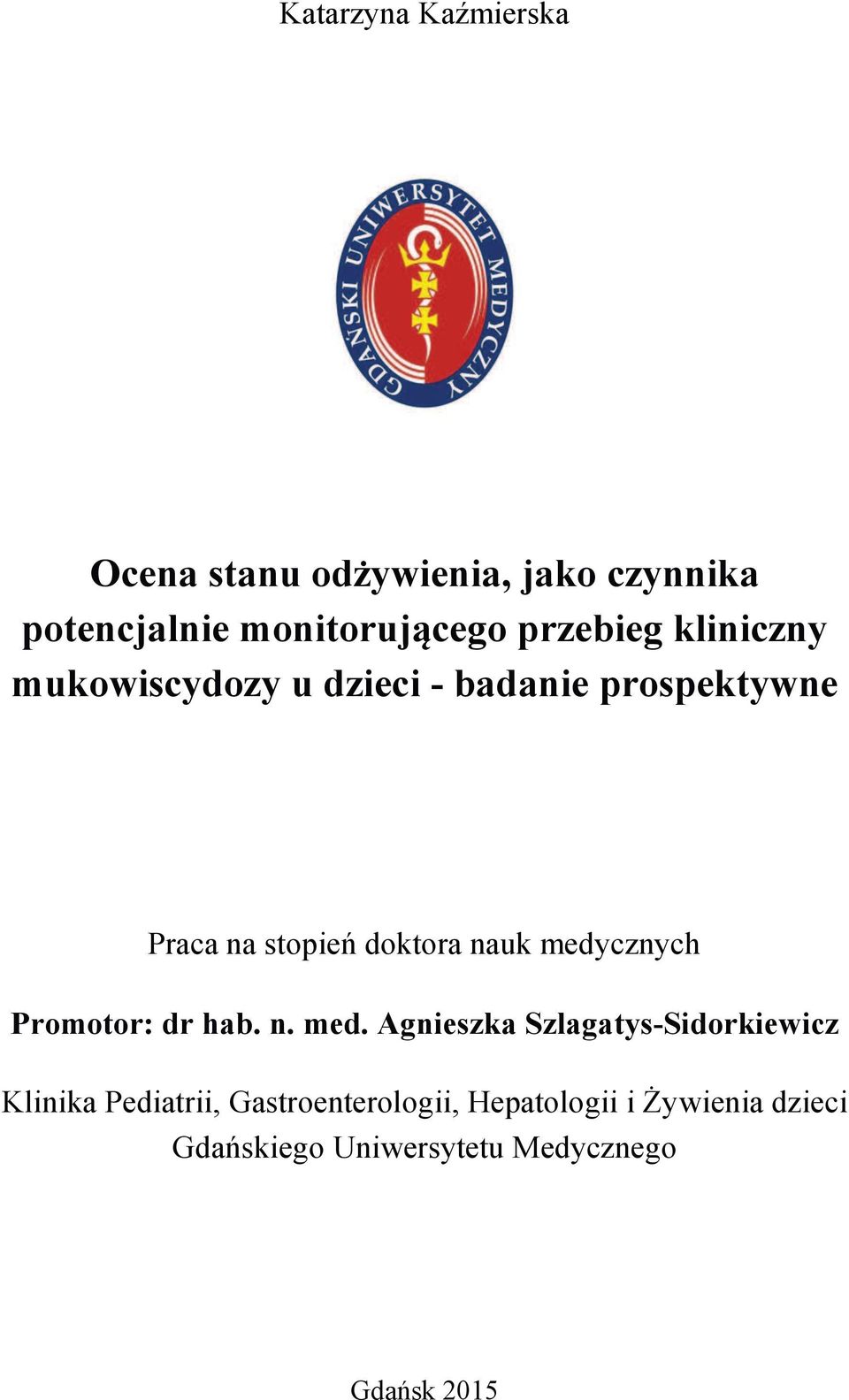 Katarzyna Kaźmierska

GDAŃSKI UNIWERSYTET MEDYCZNY

Ocena stanu odżywienia, jako czynnika potencjalnie monitorującego przebieg kliniczny mukowiscydozy u dzieci - badanie prospektywne

Praca na stopień doktora nauk medycznych

Promotor: dr hab. n. med. Agnieszka Szlagatys-Sidorkiewicz

Klinika Pediatrii, Gastroenterologii, Hepatologii i Żywienia dzieci Gdańskiego Uniwersytetu Medycznego

Gdańsk 2015